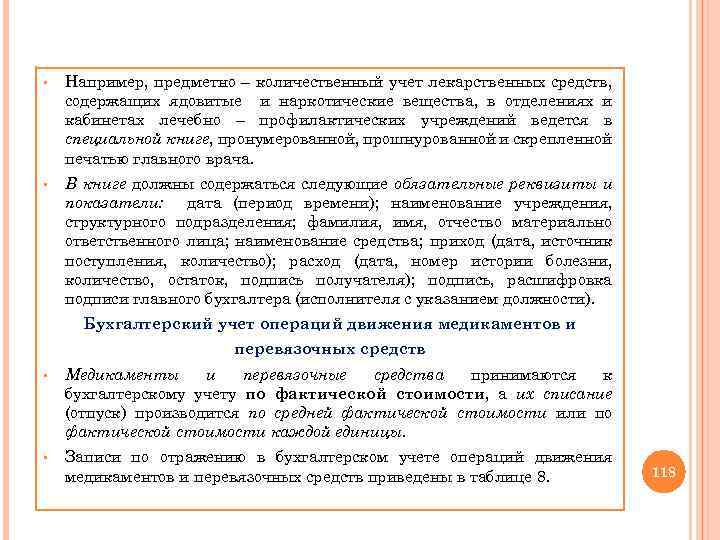 • Например, предметно – количественный учет лекарственных средств, содержащих ядовитые и наркотические вещества, в отделениях и кабинетах лечебно – профилактических учреждений ведется в специальной книге, пронумерованной, прошнурованной и скрепленной печатью главного врача.

• В книге должны содержаться следующие обязательные реквизиты и показатели: дата (период времени); наименование учреждения, структурного подразделения; фамилия, имя, отчество материально ответственного лица; наименование средства; приход (дата, источник поступления, количество); расход (дата, номер истории болезни, количество, остаток, подпись получателя); подпись, расшифровка подписи главного бухгалтера (исполнителя с указанием должности).

Бухгалтерский учет операций движения медикаментов и перевязочных средств

• Медикаменты и перевязочные средства принимаются к бухгалтерскому учету по фактической стоимости, а их списание (отпуск) производится по средней фактической стоимости или по фактической стоимости каждой единицы.

• Записи по отражению в бухгалтерском учете операций движения медикаментов и перевязочных средств приведены в таблице 8.

118